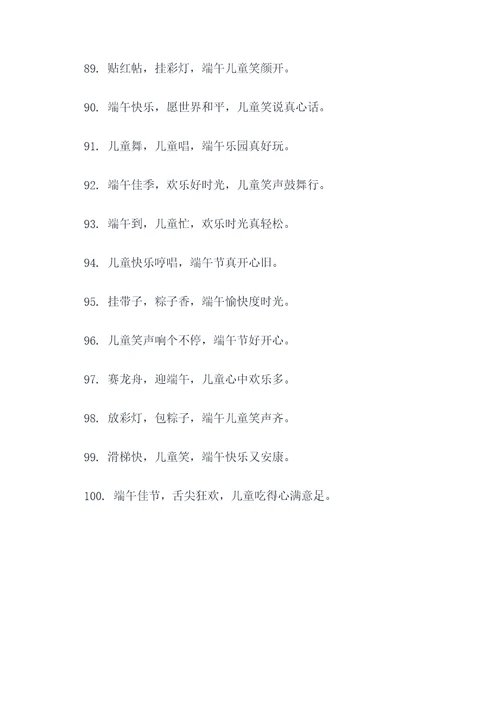 89. 贴红帖，挂彩灯，端午儿童笑颜开。

90. 端午快乐，愿世界和平，儿童笑说真心话。

91. 儿童舞，儿童唱，端午乐园真好玩。

92. 端午佳季，欢乐好时光，儿童笑声鼓舞行。

93. 端午到，儿童忙，欢乐时光真轻松。

94. 儿童快乐哼唱，端午节真开心旧。

95. 挂带子，粽子香，端午愉快度时光。

96. 儿童笑声响个不停，端午节好开心。

97. 赛龙舟，迎端午，儿童心中欢乐多。

98. 放彩灯，包粽子，端午儿童笑声齐。

99. 滑梯快，儿童笑，端午快乐又安康。

100. 端午佳节，舌尖狂欢，儿童吃得心满意足。